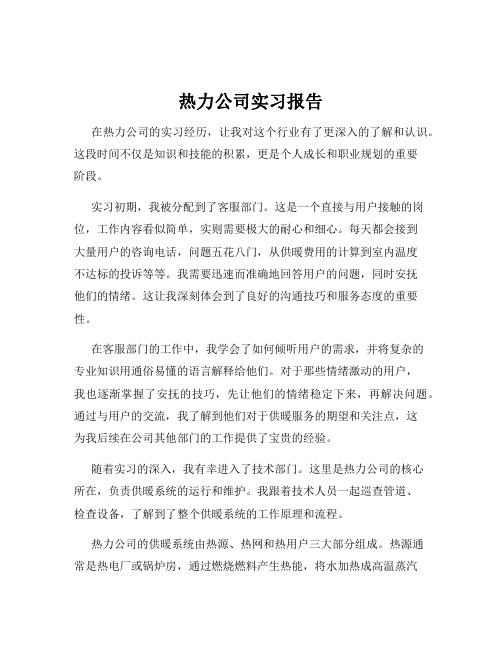 热力公司实习报告

在热力公司的实习经历，让我对这个行业有了更深入的了解和认识。这段时间不仅是知识和技能的积累，更是个人成长和职业规划的重要阶段。

实习初期，我被分配到了客服部门。这是一个直接与用户接触的岗位，工作内容看似简单，实则需要极大的耐心和细心。每天都会接到大量用户的咨询电话，问题五花八门，从供暖费用的计算到室内温度不达标的投诉等等。我需要迅速而准确地回答用户的问题，同时安抚他们的情绪。这让我深刻体会到了良好的沟通技巧和服务态度的重要性。

在客服部门的工作中，我学会了如何倾听用户的需求，并将复杂的专业知识用通俗易懂的语言解释给他们。对于那些情绪激动的用户，我也逐渐掌握了安抚的技巧，先让他们的情绪稳定下来，再解决问题。通过与用户的交流，我了解到他们对于供暖服务的期望和关注点，这为我后续在公司其他部门的工作提供了宝贵的经验。

随着实习的深入，我有幸进入了技术部门。这里是热力公司的核心所在，负责供暖系统的运行和维护。我跟着技术人员一起巡查管道、检查设备，了解到了整个供暖系统的工作原理和流程。

热力公司的供暖系统由热源、热网和热用户三大部分组成。热源通常是热电厂或锅炉房，通过燃烧燃料产生热能，将水加热成高温蒸汽